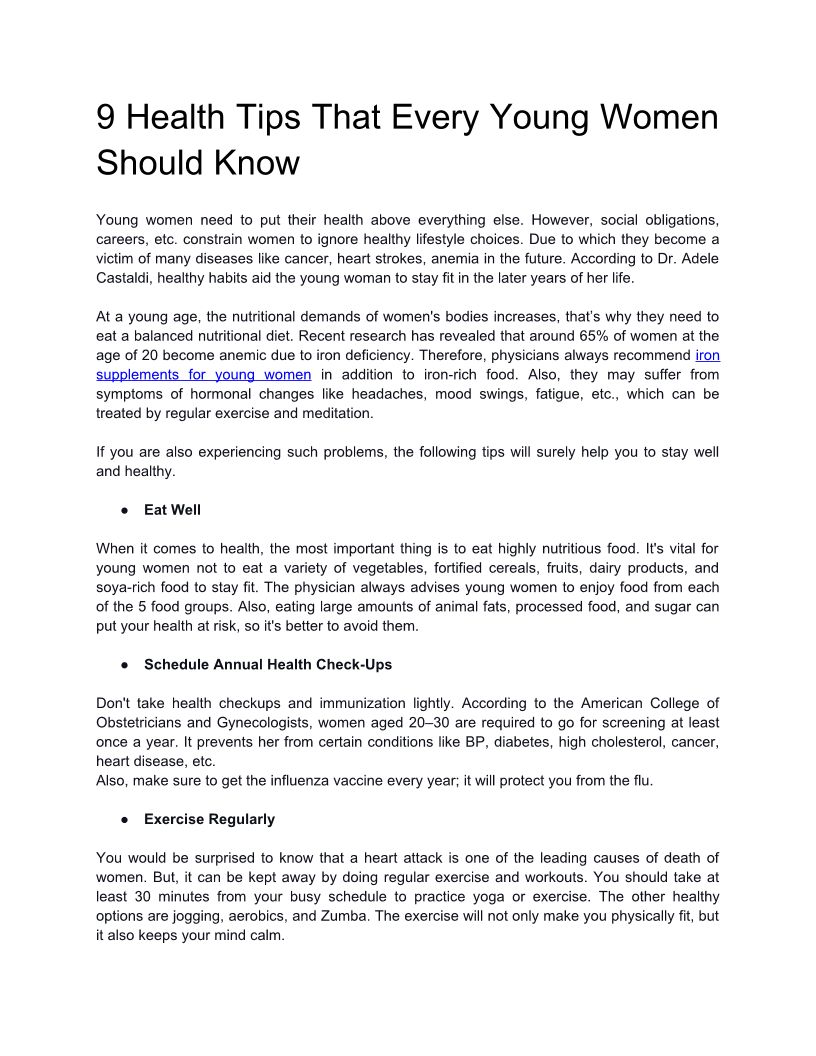 9 Health Tips That Every Young Women Should Know

Young women need to put their health above everything else. However, social obligations, careers, etc. constrain women to ignore healthy lifestyle choices. Due to which they become a victim of many diseases like cancer, heart strokes, anemia in the future. According to Dr. Adele Castaldi, healthy habits aid the young woman to stay fit in the later years of her life.

At a young age, the nutritional demands of women's bodies increases, that's why they need to eat a balanced nutritional diet. Recent research has revealed that around 65% of women at the age of 20 become anemic due to iron deficiency. Therefore, physicians always recommend iron supplements for young women in addition to iron-rich food. Also, they may suffer from symptoms of hormonal changes like headaches, mood swings, fatigue, etc., which can be treated by regular exercise and meditation.

If you are also experiencing such problems, the following tips will surely help you to stay well and healthy.

● Eat Well

When it comes to health, the most important thing is to eat highly nutritious food. It's vital for young women not to eat a variety of vegetables, fortified cereals, fruits, dairy products, and soya-rich food to stay fit. The physician always advises young women to enjoy food from each of the 5 food groups. Also, eating large amounts of animal fats, processed food, and sugar can put your health at risk, so it's better to avoid them.

● Schedule Annual Health Check-Ups

Don't take health checkups and immunization lightly. According to the American College of Obstetricians and Gynecologists, women aged 20–30 are required to go for screening at least once a year. It prevents her from certain conditions like BP, diabetes, high cholesterol, cancer, heart disease, etc.
Also, make sure to get the influenza vaccine every year; it will protect you from the flu.

● Exercise Regularly

You would be surprised to know that a heart attack is one of the leading causes of death of women. But, it can be kept away by doing regular exercise and workouts. You should take at least 30 minutes from your busy schedule to practice yoga or exercise. The other healthy options are jogging, aerobics, and Zumba. The exercise will not only make you physically fit, but it also keeps your mind calm.